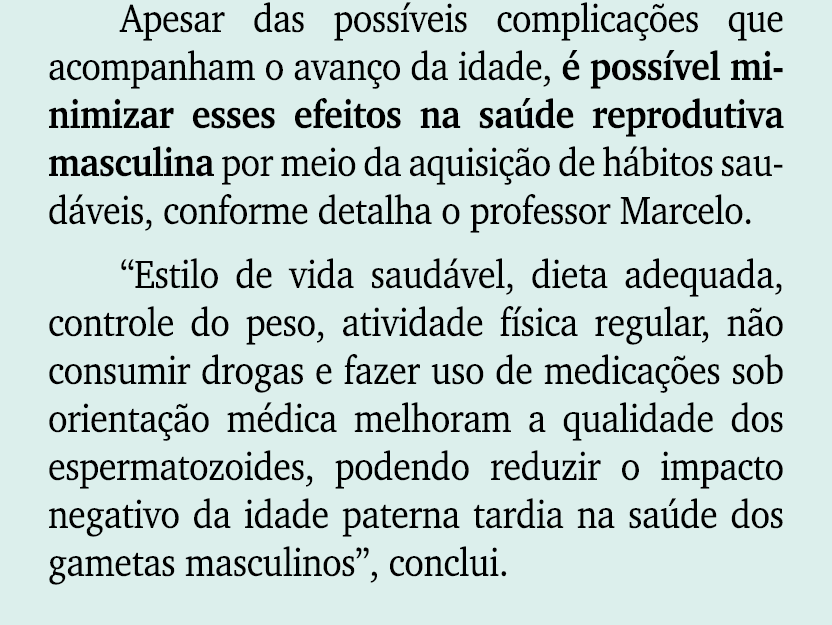 Apesar das possíveis complicações que acompanham o avanço da idade, é possível minimizar esses efeitos na saúde reprodutiva masculina por meio da aquisição de hábitos saudáveis, conforme detalha o professor Marcelo.

“Estilo de vida saudável, dieta adequada, controle do peso, atividade física regular, não consumir drogas e fazer uso de medicações sob orientação médica melhoram a qualidade dos espermatozoides, podendo reduzir o impacto negativo da idade paterna tardia na saúde dos gametas masculinos”, conclui.